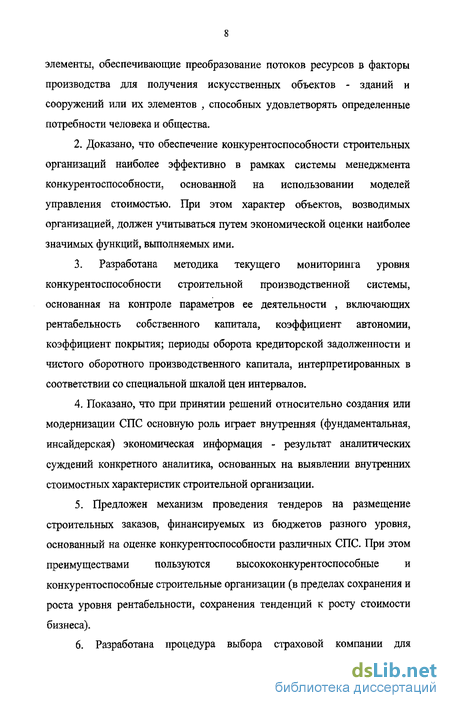 8

элементы, обеспечивающие преобразование потоков ресурсов в факторы производства для получения искусственных объектов - зданий и сооружений или их элементов , способных удовлетворять определенные потребности человека и общества.

2. Доказано, что обеспечение конкурентоспособности строительных организаций наиболее эффективно в рамках системы менеджмента конкурентоспособности, основанной на использовании моделей управления стоимостью. При этом характер объектов, возводимых организацией, должен учитываться путем экономической оценки наиболее значимых функций, выполняемых ими.

3. Разработана методика текущего мониторинга уровня конкурентоспособности строительной производственной системы, основанная на контроле параметров ее деятельности , включающих рентабельность собственного капитала, коэффициент автономии, коэффициент покрытия; периоды оборота кредиторской задолженности и чистого оборотного производственного капитала, интерпретированных в соответствии со специальной шкалой цен интервалов.

4. Показано, что при принятии решений относительно создания или модернизации СПС основную роль играет внутренняя (фундаментальная, инсайдерская) экономическая информация - результат аналитических суждений конкретного аналитика, основанных на выявлении внутренних стоимостных характеристик строительной организации.

5. Предложен механизм проведения тендеров на размещение строительных заказов, финансируемых из бюджетов разного уровня, основанный на оценке конкурентоспособности различных СПС. При этом преимуществами пользуются высококонкурентоспособные и конкурентоспособные строительные организации (в пределах сохранения и роста уровня рентабельности, сохранения тенденций к росту стоимости бизнеса).

6. Разработана процедура выбора страховой компании для

dsLib.net
библиотека диссертаций